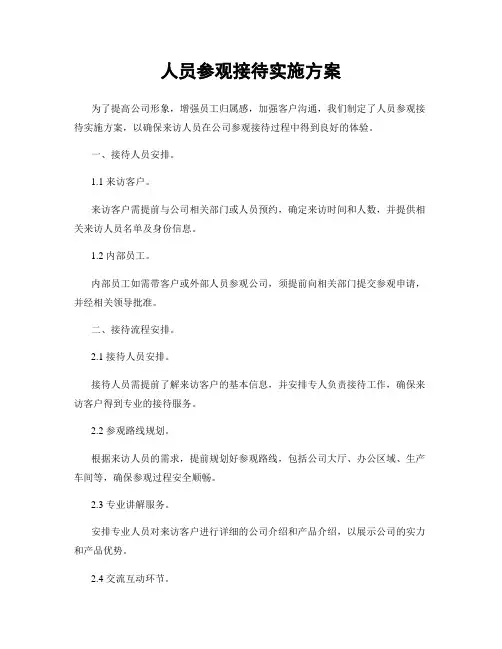 人员参观接待实施方案

为了提高公司形象，增强员工归属感，加强客户沟通，我们制定了人员参观接待实施方案，以确保来访人员在公司参观接待过程中得到良好的体验。

一、接待人员安排。

1.1 来访客户。

来访客户需提前与公司相关部门或人员预约，确定来访时间和人数，并提供相关来访人员名单及身份信息。

1.2 内部员工。

内部员工如需带客户或外部人员参观公司，须提前向相关部门提交参观申请，并经相关领导批准。

二、接待流程安排。

2.1 接待人员安排。

接待人员需提前了解来访客户的基本信息，并安排专人负责接待工作，确保来访客户得到专业的接待服务。

2.2 参观路线规划。

根据来访人员的需求，提前规划好参观路线，包括公司大厅、办公区域、生产车间等，确保参观过程安全顺畅。

2.3 专业讲解服务。

安排专业人员对来访客户进行详细的公司介绍和产品介绍，以展示公司的实力和产品优势。

2.4 交流互动环节。